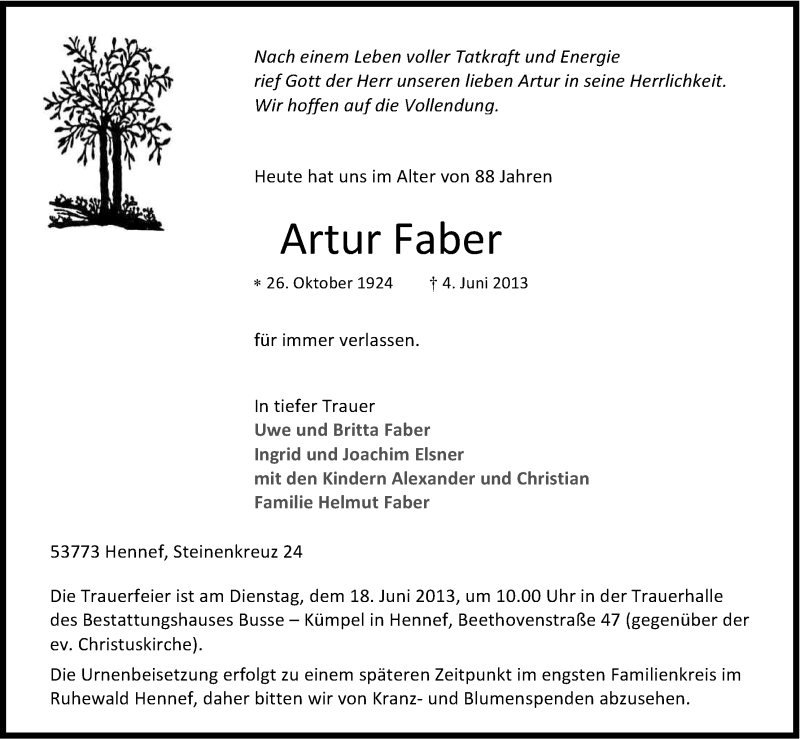 Nach einem Leben voller Tatkraft und Energie
rief Gott der Herr unseren lieben Artur in seine Herrlichkeit.
Wir hoffen auf die Vollendung.

Heute hat uns im Alter von 88 Jahren

Artur Faber

* 26. Oktober 1924 † 4. Juni 2013

für immer verlassen.

In tiefer Trauer
Uwe und Britta Faber
Ingrid und Joachim Elsner
mit den Kindern Alexander und Christian
Familie Helmut Faber

53773 Hennef, Steinenkreuz 24

Die Trauerfeier ist am Dienstag, dem 18. Juni 2013, um 10.00 Uhr in der Trauerhalle des Bestattungshauses Busse – Kümpel in Hennef, Beethovenstraße 47 (gegenüber der ev. Christuskirche).

Die Urnenbeisetzung erfolgt zu einem späteren Zeitpunkt im engsten Familienkreis im Ruhewald Hennef, daher bitten wir von Kranz- und Blumenspenden abzusehen.